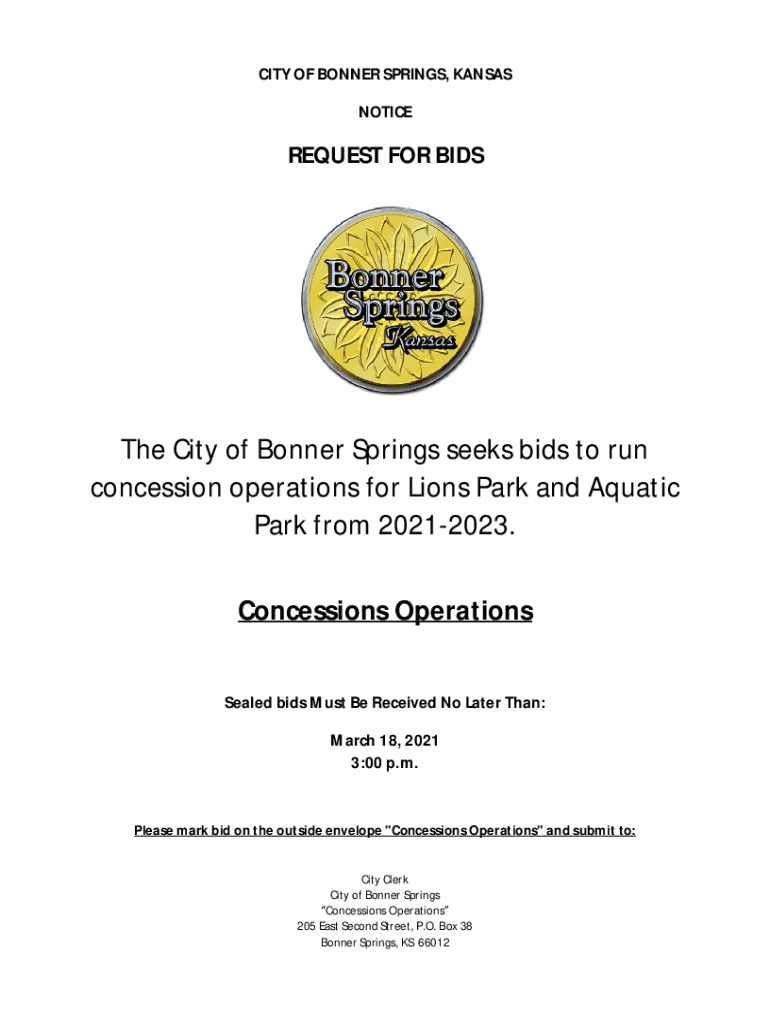 CITY OF BONNER SPRINGS, KANSAS

NOTICE

REQUEST FOR BIDS

Bonner Springs Kansas

The City of Bonner Springs seeks bids to run concession operations for Lions Park and Aquatic Park from 2021-2023.

Concessions Operations

Sealed bids Must Be Received No Later Than:

March 18, 2021
3:00 p.m.

Please mark bid on the outside envelope "Concessions Operations" and submit to:

City Clerk
City of Bonner Springs
"Concessions Operations"
205 East Second Street, P.O. Box 38
Bonner Springs, KS 66012